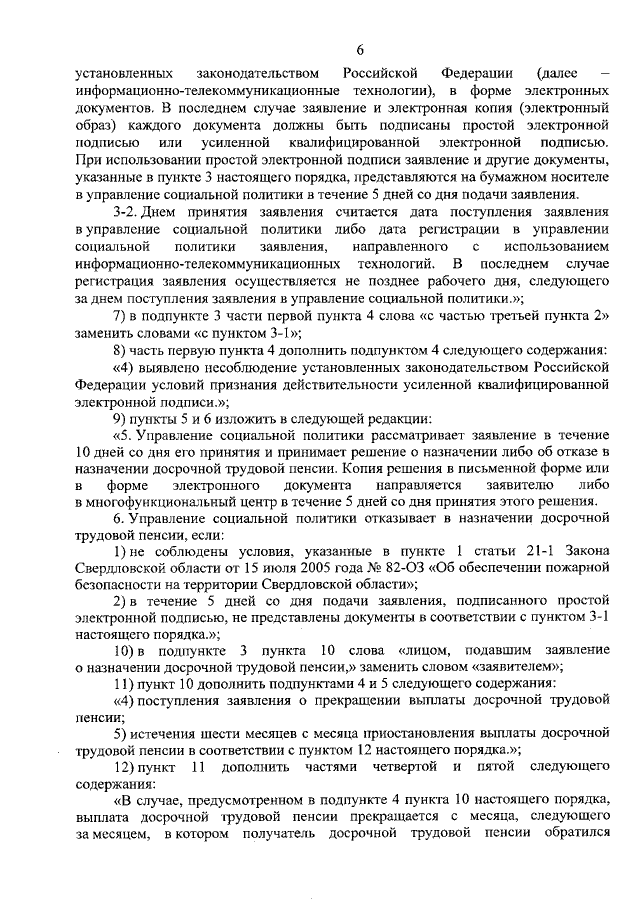 6

установленных законодательством Российской Федерации (далее – информационно-телекоммуникационные технологии), в форме электронных документов. В последнем случае заявление и электронная копия (электронный образ) каждого документа должны быть подписаны простой электронной подписью или усиленной квалифицированной электронной подписью. При использовании простой электронной подписи заявление и другие документы, указанные в пункте 3 настоящего порядка, представляются на бумажном носителе в управление социальной политики в течение 5 дней со дня подачи заявления.

3-2. Днем принятия заявления считается дата поступления заявления в управление социальной политики либо дата регистрации в управлении социальной политики заявления, направленного с использованием информационно-телекоммуникационных технологий. В последнем случае регистрация заявления осуществляется не позднее рабочего дня, следующего за днем поступления заявления в управление социальной политики.»;

7) в подпункте 3 части первой пункта 4 слова «с частью третьей пункта 2» заменить словами «с пунктом 3-1»;

8) часть первую пункта 4 дополнить подпунктом 4 следующего содержания:

«4) выявлено несоблюдение установленных законодательством Российской Федерации условий признания действительности усиленной квалифицированной электронной подписи.»;

9) пункты 5 и 6 изложить в следующей редакции:

«5. Управление социальной политики рассматривает заявление в течение 10 дней со дня его принятия и принимает решение о назначении либо об отказе в назначении досрочной трудовой пенсии. Копия решения в письменной форме или в форме электронного документа направляется заявителю либо в многофункциональный центр в течение 5 дней со дня принятия этого решения.

6. Управление социальной политики отказывает в назначении досрочной трудовой пенсии, если:

1) не соблюдены условия, указанные в пункте 1 статьи 21-1 Закона Свердловской области от 15 июля 2005 года № 82-ОЗ «Об обеспечении пожарной безопасности на территории Свердловской области»;

2) в течение 5 дней со дня подачи заявления, подписанного простой электронной подписью, не представлены документы в соответствии с пунктом 3-1 настоящего порядка.»;

10) в подпункте 3 пункта 10 слова «лицом, подавшим заявление о назначении досрочной трудовой пенсии,» заменить словом «заявителем»;

11) пункт 10 дополнить подпунктами 4 и 5 следующего содержания:

«4) поступления заявления о прекращении выплаты досрочной трудовой пенсии;

5) истечения шести месяцев с месяца приостановления выплаты досрочной трудовой пенсии в соответствии с пунктом 12 настоящего порядка.»;

12) пункт 11 дополнить частями четвертой и пятой следующего содержания:

«В случае, предусмотренном в подпункте 4 пункта 10 настоящего порядка, выплата досрочной трудовой пенсии прекращается с месяца, следующего за месяцем, в котором получатель досрочной трудовой пенсии обратился